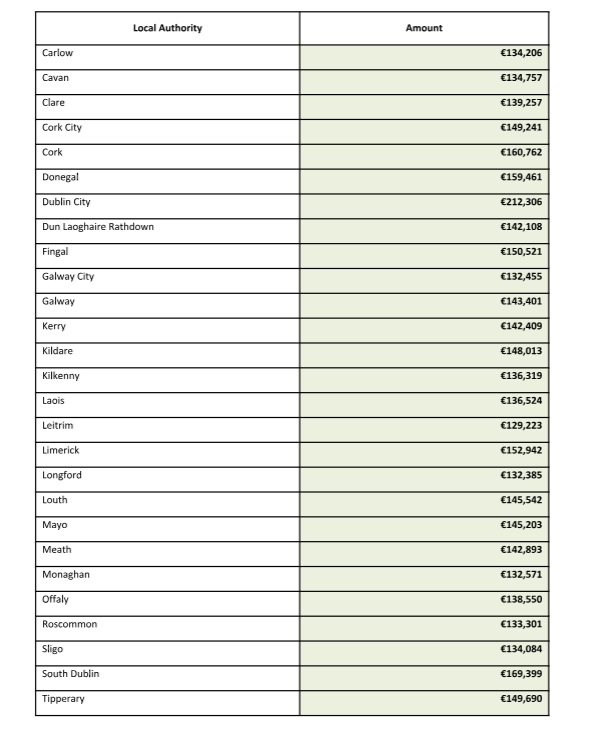 | Local Authority | Amount |
|---|---|
| Carlow | €134,206 |
| Cavan | €134,757 |
| Clare | €139,257 |
| Cork City | €149,241 |
| Cork | €160,762 |
| Donegal | €159,461 |
| Dublin City | €212,306 |
| Dun Laoghaire Rathdown | €142,108 |
| Fingal | €150,521 |
| Galway City | €132,455 |
| Galway | €143,401 |
| Kerry | €142,409 |
| Kildare | €148,013 |
| Kilkenny | €136,319 |
| Laois | €136,524 |
| Leitrim | €129,223 |
| Limerick | €152,942 |
| Longford | €132,385 |
| Louth | €145,542 |
| Mayo | €145,203 |
| Meath | €142,893 |
| Monaghan | €132,571 |
| Offaly | €138,550 |
| Roscommon | €133,301 |
| Sligo | €134,084 |
| South Dublin | €169,399 |
| Tipperary | €149,690 |